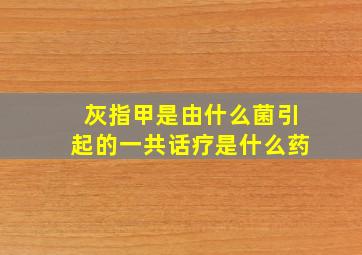 灰指甲是由什么菌引起的一共话疗是什么药